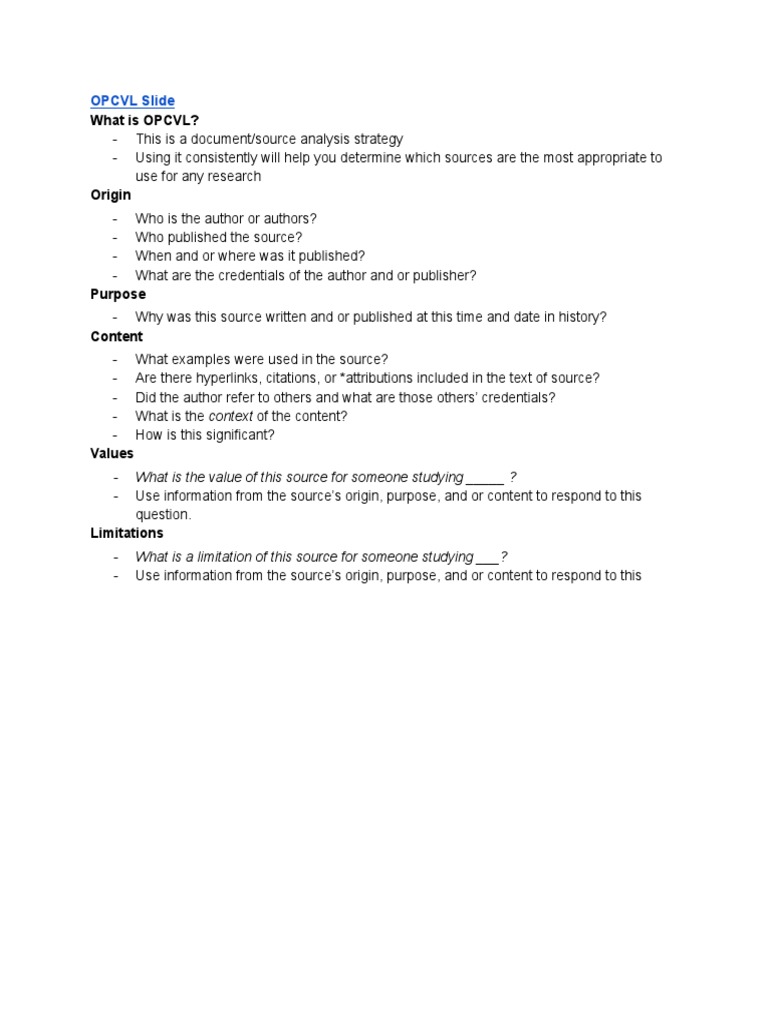 OPCVL Slide
What is OPCVL?
- This is a document/source analysis strategy
- Using it consistently will help you determine which sources are the most appropriate to use for any research

Origin
- Who is the author or authors?
- Who published the source?
- When and or where was it published?
- What are the credentials of the author and or publisher?

Purpose
- Why was this source written and or published at this time and date in history?

Content
- What examples were used in the source?
- Are there hyperlinks, citations, or *attributions included in the text of source?
- Did the author refer to others and what are those others' credentials?
- What is the context of the content?
- How is this significant?

Values
- What is the value of this source for someone studying _____ ?
- Use information from the source's origin, purpose, and or content to respond to this question.

Limitations
- What is a limitation of this source for someone studying ___?
- Use information from the source's origin, purpose, and or content to respond to this